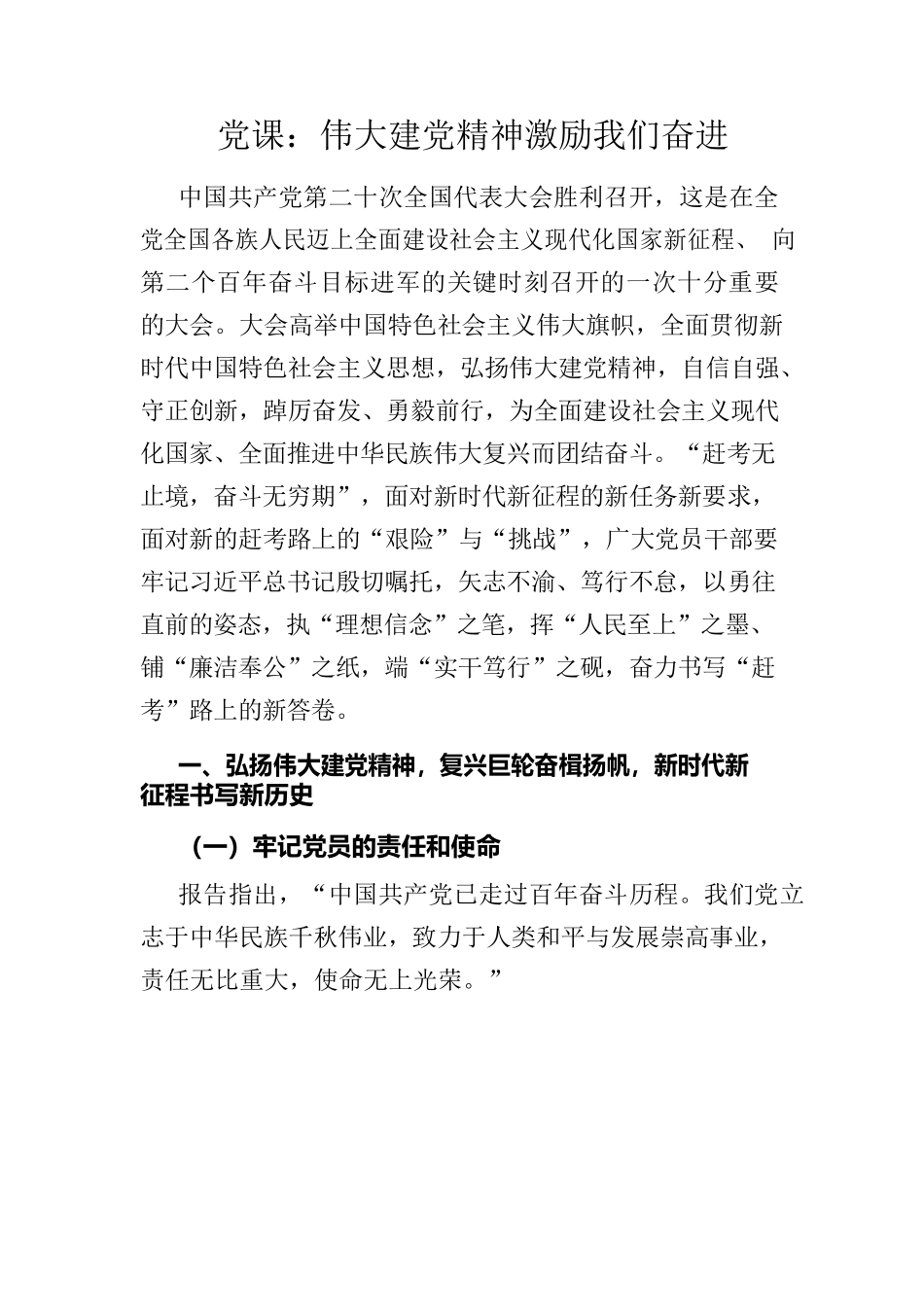 党课：伟大建党精神激励我们奋进

中国共产党第二十次全国代表大会胜利召开，这是在全党全国各族人民迈上全面建设社会主义现代化国家新征程、 向第二个百年奋斗目标进军的关键时刻召开的一次十分重要的大会。大会高举中国特色社会主义伟大旗帜，全面贯彻新时代中国特色社会主义思想，弘扬伟大建党精神，自信自强、守正创新，踔厉奋发、勇毅前行，为全面建设社会主义现代化国家、全面推进中华民族伟大复兴而团结奋斗。“赶考无止境，奋斗无穷期”，面对新时代新征程的新任务新要求，面对新的赶考路上的“艰险”与“挑战”，广大党员干部要牢记习近平总书记殷切嘱托，矢志不渝、笃行不怠，以勇往直前的姿态，执“理想信念”之笔，挥“人民至上”之墨、铺“廉洁奉公”之纸，端“实干笃行”之砚，奋力书写“赶考”路上的新答卷。

一、弘扬伟大建党精神，复兴巨轮奋楫扬帆，新时代新征程书写新历史

（一）牢记党员的责任和使命

报告指出，“中国共产党已走过百年奋斗历程。我们党立志于中华民族千秋伟业，致力于人类和平与发展崇高事业，责任无比重大，使命无上光荣。”